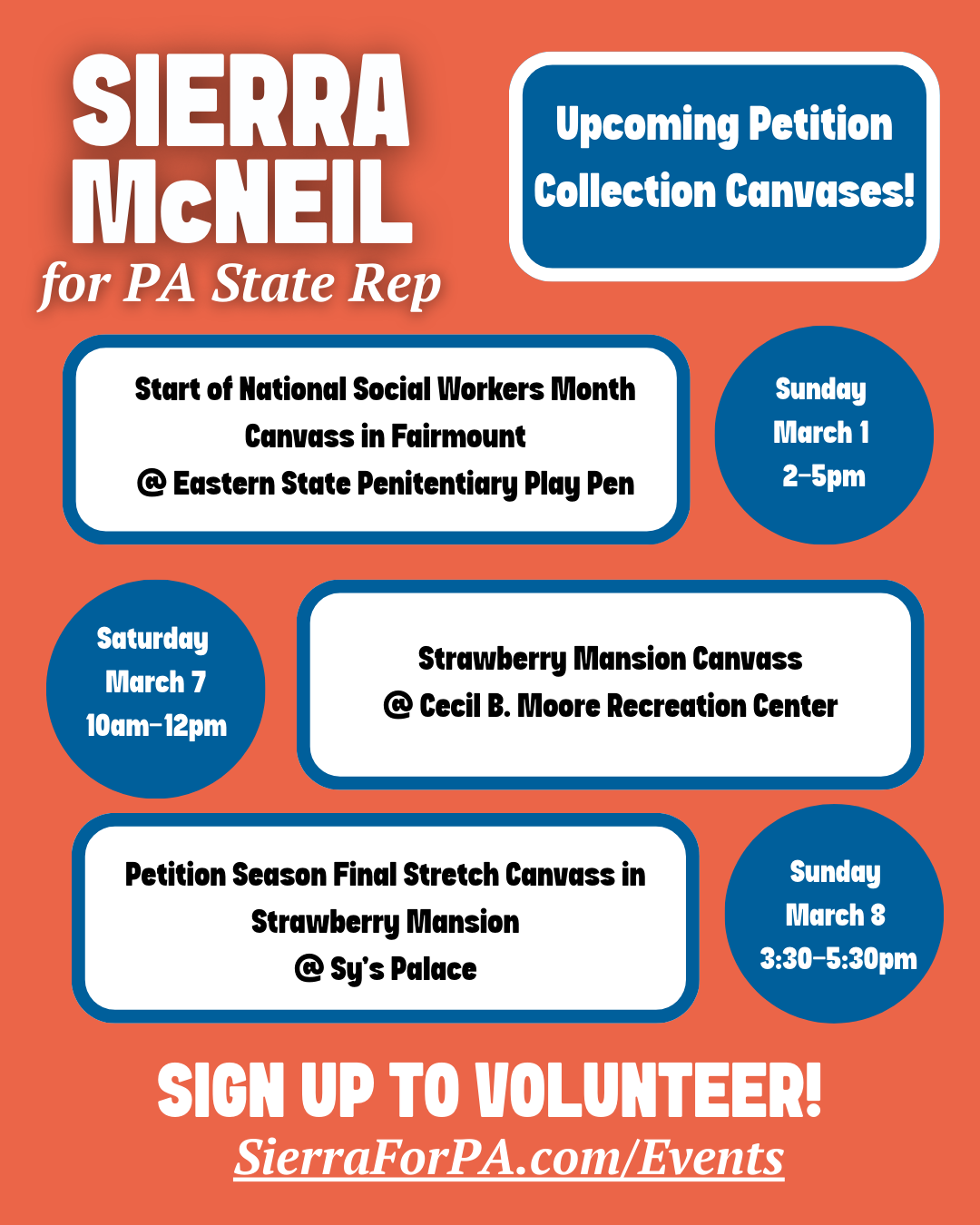 SIERRA McNEIL
for PA State Rep

Upcoming Petition Collection Canvases!

Start of National Social Workers Month Canvass in Fairmount
@ Eastern State Penitentiary Play Pen

Sunday
March 1
2-5pm

Saturday
March 7
10am-12pm

Strawberry Mansion Canvass
@ Cecil B. Moore Recreation Center

Petition Season Final Stretch Canvass in Strawberry Mansion
@ Sy's Palace

Sunday
March 8
3:30-5:30pm

SIGN UP TO VOLUNTEER!
SierraForPA.com/Events